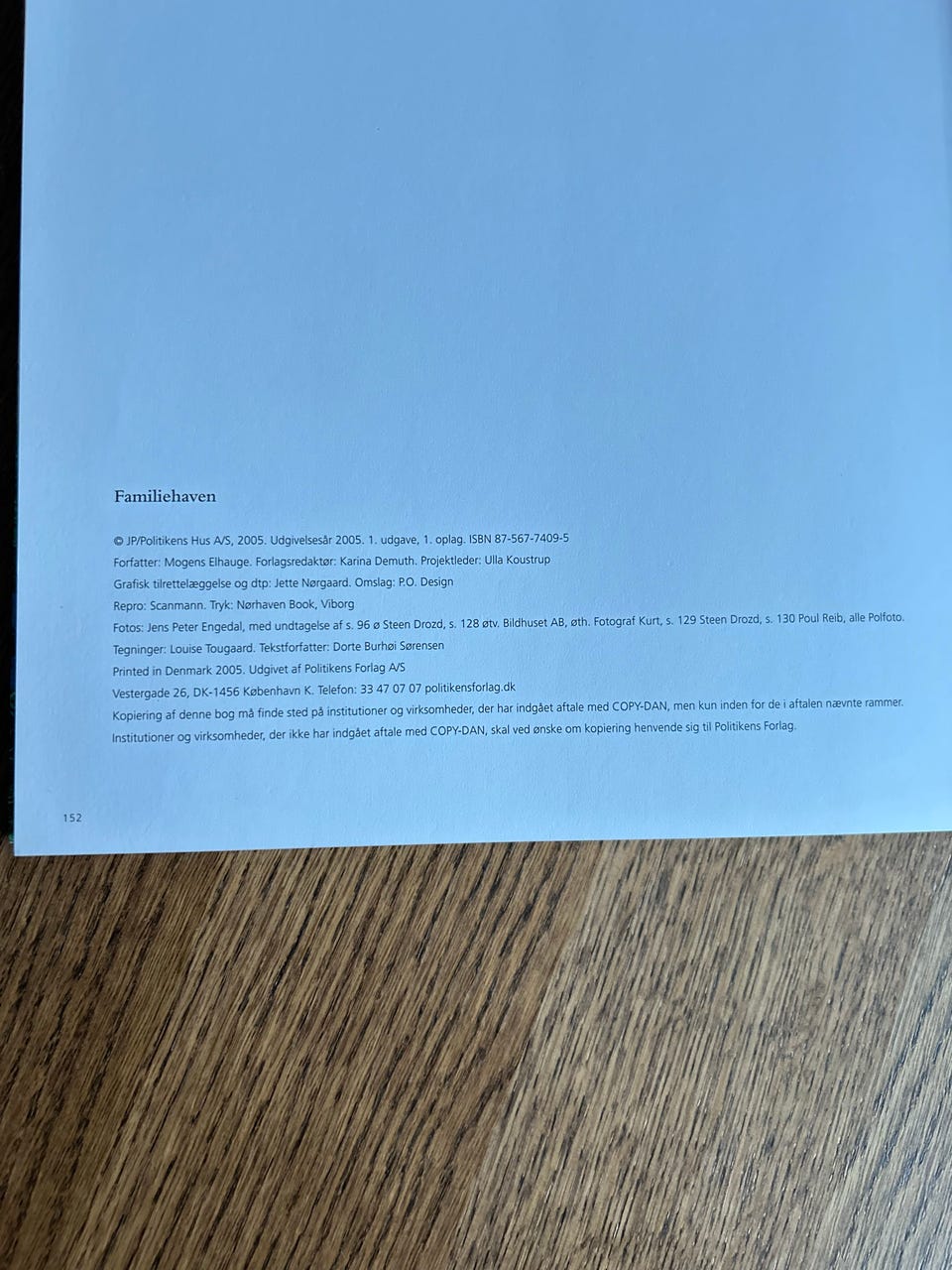 Familiehaven

© JP/Politikens Hus A/S, 2005. Udgivelsesår 2005. 1. udgave, 1. oplag. ISBN 87-567-7409-5

Forfatter: Mogens Elhauge. Forlagsredaktør: Karina Demuth. Projektleder: Ulla Koustrup

Grafisk tilrettelæggelse og dtp: Jette Nørgaard. Omslag: P.O. Design

Repro: Scanmann. Tryk: Nørhaven Book, Viborg

Fotos: Jens Peter Engedal, med undtagelse af s. 96 ø Steen Drozd, s. 128 øtv. Bildhuset AB, øth. Fotograf Kurt, s. 129 Steen Drozd, s. 130 Poul Reib, alle Polfoto.

Tegninger: Louise Tougaard. Tekstforfatter: Dorte Burhøi Sørensen

Printed in Denmark 2005. Udgivet af Politikens Forlag A/S

Vestergade 26, DK-1456 København K. Telefon: 33 47 07 07 politikensforlag.dk

Kopiering af denne bog må finde sted på institutioner og virksomheder, der har indgået aftale med COPY-DAN, men kun inden for de i aftalen nævnte rammer. Institutioner og virksomheder, der ikke har indgået aftale med COPY-DAN, skal ved ønske om kopiering henvende sig til Politikens Forlag.

152